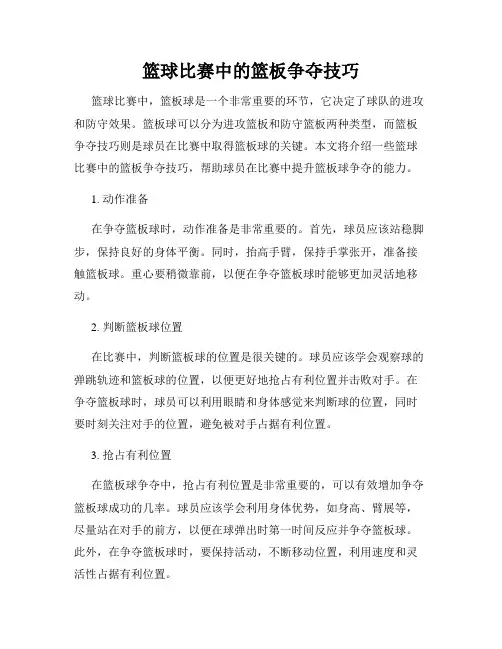 篮球比赛中的篮板争夺技巧

篮球比赛中，篮板球是一个非常重要的环节，它决定了球队的进攻和防守效果。篮板球可以分为进攻篮板和防守篮板两种类型，而篮板争夺技巧则是球员在比赛中取得篮板球的关键。本文将介绍一些篮球比赛中的篮板争夺技巧，帮助球员在比赛中提升篮板球争夺的能力。

1. 动作准备

在争夺篮板球时，动作准备是非常重要的。首先，球员应该站稳脚步，保持良好的身体平衡。同时，抬高手臂，保持手掌张开，准备接触篮板球。重心要稍微靠前，以便在争夺篮板球时能够更加灵活地移动。

2. 判断篮板球位置

在比赛中，判断篮板球的位置是很关键的。球员应该学会观察球的弹跳轨迹和篮板球的位置，以便更好地抢占有利位置并击败对手。在争夺篮板球时，球员可以利用眼睛和身体感觉来判断球的位置，同时要时刻关注对手的位置，避免被对手占据有利位置。

3. 抢占有利位置

在篮板球争夺中，抢占有利位置是非常重要的，可以有效增加争夺篮板球成功的几率。球员应该学会利用身体优势，如身高、臂展等，尽量站在对手的前方，以便在球弹出时第一时间反应并争夺篮板球。此外，在争夺篮板球时，要保持活动，不断移动位置，利用速度和灵活性占据有利位置。